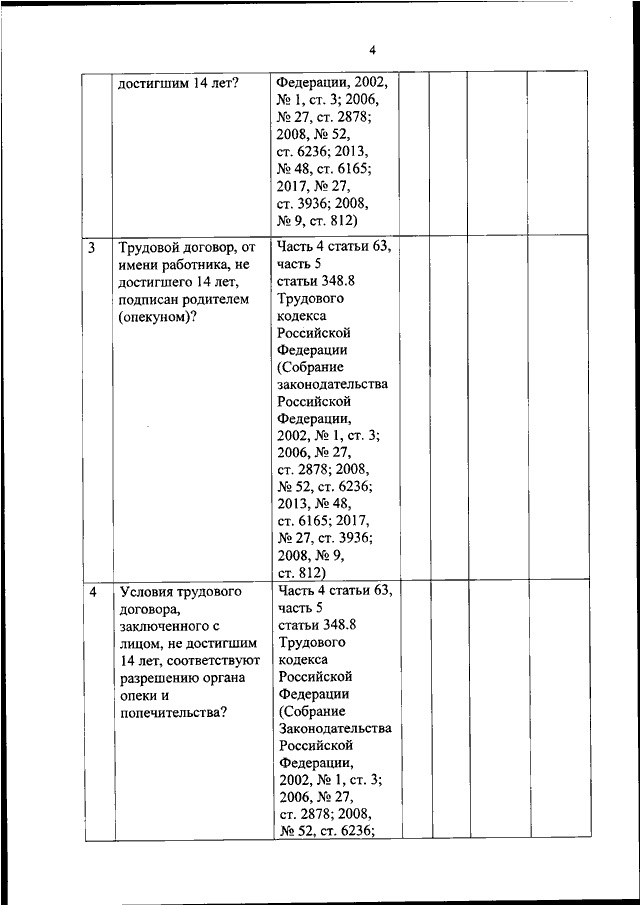 4

|  |  |  |  |  |  |  |
|---|---|---|---|---|---|---|
|  | достигшим 14 лет? | Федерации, 2002, № 1, ст. 3; 2006, № 27, ст. 2878; 2008, № 52, ст. 6236; 2013, № 48, ст. 6165; 2017, № 27, ст. 3936; 2008, № 9, ст. 812) |  |  |  |  |
| 3 | Трудовой договор, от имени работника, не достигшего 14 лет, подписан родителем (опекуном)? | Часть 4 статьи 63, часть 5 статьи 348.8 Трудового кодекса Российской Федерации (Собрание законодательства Российской Федерации, 2002, № 1, ст. 3; 2006, № 27, ст. 2878; 2008, № 52, ст. 6236; 2013, № 48, ст. 6165; 2017, № 27, ст. 3936; 2008, № 9, ст. 812) |  |  |  |  |
| 4 | Условия трудового договора, заключенного с лицом, не достигшим 14 лет, соответствуют разрешению органа опеки и попечительства? | Часть 4 статьи 63, часть 5 статьи 348.8 Трудового кодекса Российской Федерации (Собрание Законодательства Российской Федерации, 2002, № 1, ст. 3; 2006, № 27, ст. 2878; 2008, № 52, ст. 6236; |  |  |  |  |